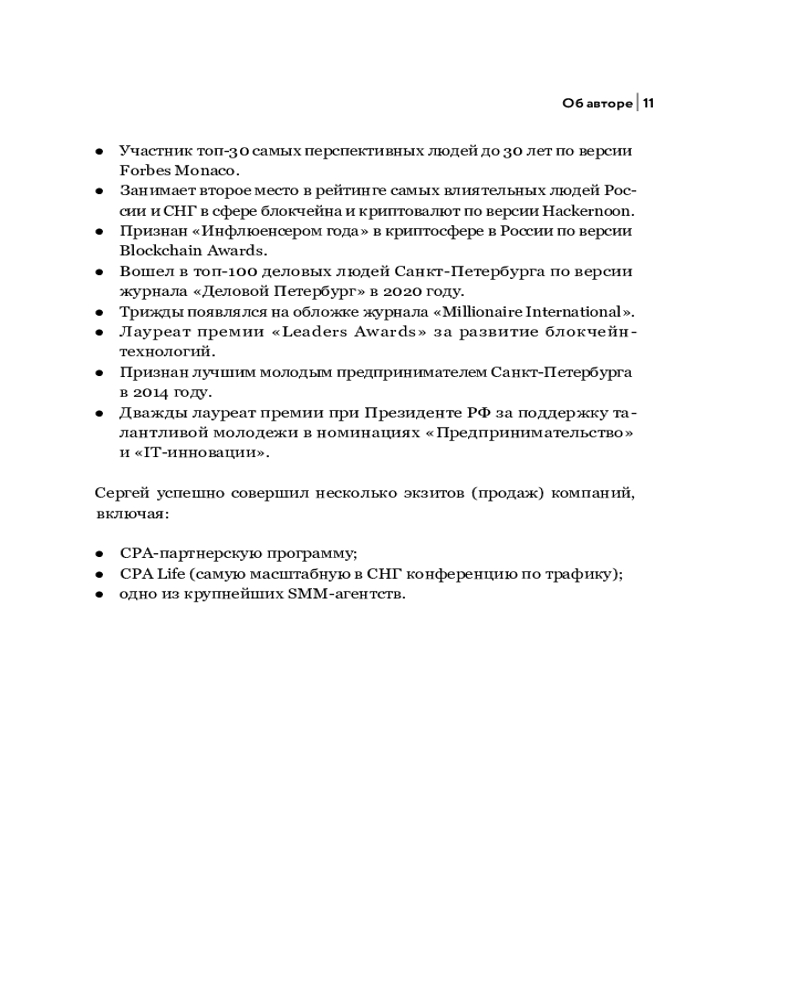 Об авторе | 11

- Участник топ-30 самых перспективных людей до 30 лет по версии Forbes Monaco.
- Занимает второе место в рейтинге самых влиятельных людей России и СНГ в сфере блокчейна и криптовалют по версии Hackernoon.
- Признан «Инфлюенсером года» в криптосфере в России по версии Blockchain Awards.
- Вошел в топ-100 деловых людей Санкт-Петербурга по версии журнала «Деловой Петербург» в 2020 году.
- Трижды появлялся на обложке журнала «Millionaire International».
- Лауреат премии «Leaders Awards» за развитие блокчейн-технологий.
- Признан лучшим молодым предпринимателем Санкт-Петербурга в 2014 году.
- Дважды лауреат премии при Президенте РФ за поддержку талантливой молодежи в номинациях «Предпринимательство» и «IT-инновации».

Сергей успешно совершил несколько экзитов (продаж) компаний, включая:

- CPA-партнерскую программу;
- CPA Life (самую масштабную в СНГ конференцию по трафику);
- одно из крупнейших SMM-агентств.